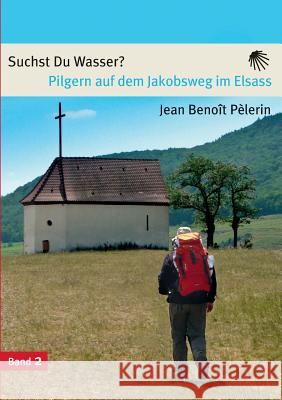 Suchst Du Wasser?
Pilgern auf dem Jakobsweg im Elsass

Jean Benoît Pèlerin

Band 2

Kraina Książek